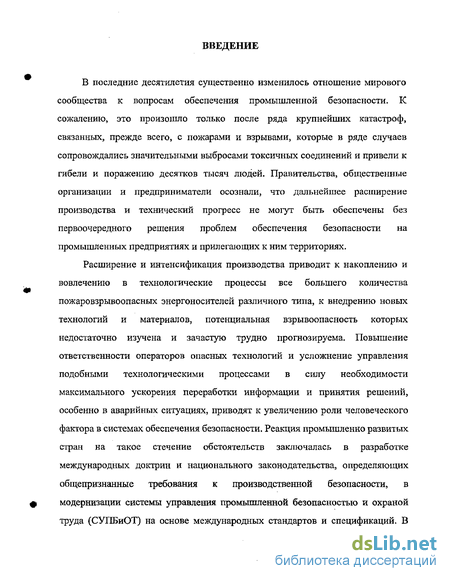 ВВЕДЕНИЕ

В последние десятилетия существенно изменилось отношение мирового сообщества к вопросам обеспечения промышленной безопасности. К сожалению, это произошло только после ряда крупнейших катастроф, связанных, прежде всего, с пожарами и взрывами, которые в ряде случаев сопровождались значительными выбросами токсичных соединений и привели к гибели и поражению десятков тысяч людей. Правительства, общественные организации и предприниматели осознали, что дальнейшее расширение производства и технический прогресс не могут быть обеспечены без первоочередного решения проблем обеспечения безопасности на промышленных предприятиях и прилегающих к ним территориях.

Расширение и интенсификация производства приводит к накоплению и вовлечению в технологические процессы все большего количества пожаровзрывоопасных энергоносителей различного типа, к внедрению новых технологий и материалов, потенциальная взрывоопасность которых недостаточно изучена и зачастую трудно прогнозируема. Повышение ответственности операторов опасных технологий и усложнение управления подобными технологическими процессами в силу необходимости максимального ускорения переработки информации и принятия решений, особенно в аварийных ситуациях, приводят к увеличению роли человеческого фактора в системах обеспечения безопасности. Реакция промышленно развитых стран на такое стечение обстоятельств заключалась в разработке международных доктрин и национального законодательства, определяющих общепризнанные требования к производственной безопасности, в модернизации системы управления промышленной безопасностью и охраной труда (СУПБиОТ) на основе международных стандартов и спецификаций. В

dsLib.net
библиотека диссертаций